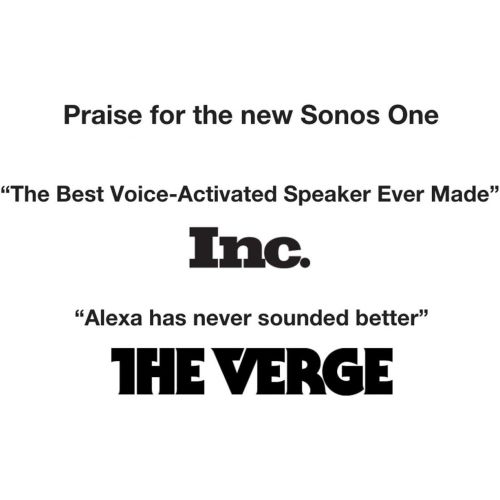 Praise for the new Sonos One

“The Best Voice-Activated Speaker Ever Made”

Inc.

“Alexa has never sounded better”

THE VERGE